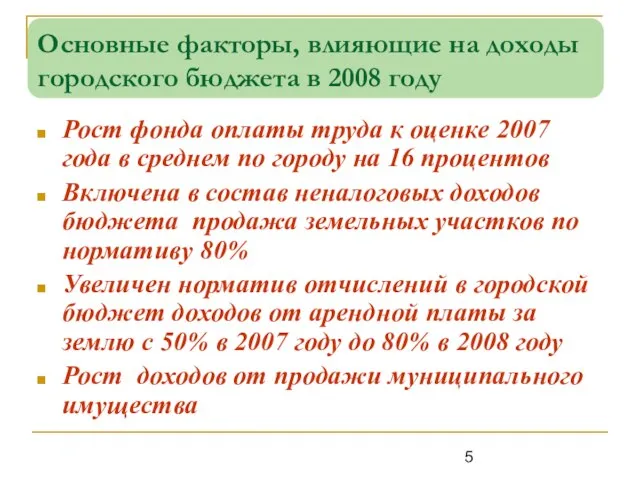 Основные факторы, влияющие на доходы городского бюджета в 2008 году

Рост фонда оплаты труда к оценке 2007 года в среднем по городу на 16 процентов

Включена в состав неналоговых доходов бюджета продажа земельных участков по нормативу 80%

Увеличен норматив отчислений в городской бюджет доходов от арендной платы за землю с 50% в 2007 году до 80% в 2008 году

Рост доходов от продажи муниципального имущества

5